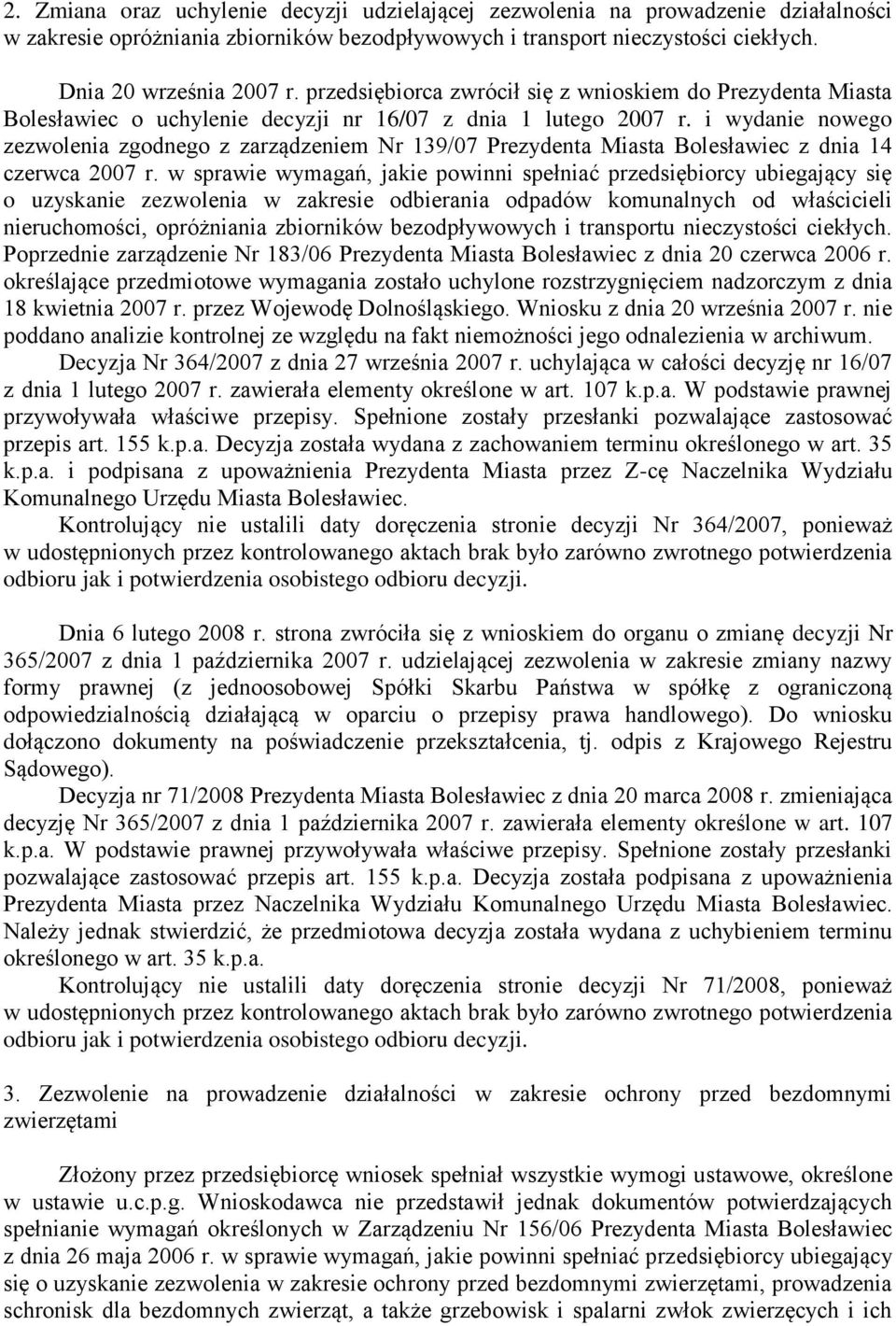 2. Zmiana oraz uchylenie decyzji udzielającej zezwolenia na prowadzenie działalności w zakresie opróżniania zbiorników bezodpływowych i transport nieczystości ciekłych.

Dnia 20 września 2007 r. przedsiębiorca zwrócił się z wnioskiem do Prezydenta Miasta Bolesławiec o uchylenie decyzji nr 16/07 z dnia 1 lutego 2007 r. i wydanie nowego zezwolenia zgodnego z zarządzeniem Nr 139/07 Prezydenta Miasta Bolesławiec z dnia 14 czerwca 2007 r. w sprawie wymagań, jakie powinni spełniać przedsiębiorcy ubiegający się o uzyskanie zezwolenia w zakresie odbierania odpadów komunalnych od właścicieli nieruchomości, opróżniania zbiorników bezodpływowych i transportu nieczystości ciekłych. Poprzednie zarządzenie Nr 183/06 Prezydenta Miasta Bolesławiec z dnia 20 czerwca 2006 r. określające przedmiotowe wymagania zostało uchylone rozstrzygnięciem nadzorczym z dnia 18 kwietnia 2007 r. przez Wojewodę Dolnośląskiego. Wniosku z dnia 20 września 2007 r. nie poddano analizie kontrolnej ze względu na fakt niemożności jego odnalezienia w archiwum.

Decyzja Nr 364/2007 z dnia 27 września 2007 r. uchylająca w całości decyzję nr 16/07 z dnia 1 lutego 2007 r. zawierała elementy określone w art. 107 k.p.a. W podstawie prawnej przywoływała właściwe przepisy. Spełnione zostały przesłanki pozwalające zastosować przepis art. 155 k.p.a. Decyzja została wydana z zachowaniem terminu określonego w art. 35 k.p.a. i podpisana z upoważnienia Prezydenta Miasta przez Z-cę Naczelnika Wydziału Komunalnego Urzędu Miasta Bolesławiec.

Kontrolujący nie ustalili daty doręczenia stronie decyzji Nr 364/2007, ponieważ w udostępnionych przez kontrolowanego aktach brak było zarówno zwrotnego potwierdzenia odbioru jak i potwierdzenia osobistego odbioru decyzji.

Dnia 6 lutego 2008 r. strona zwróciła się z wnioskiem do organu o zmianę decyzji Nr 365/2007 z dnia 1 października 2007 r. udzielającej zezwolenia w zakresie zmiany nazwy formy prawnej (z jednoosobowej Spółki Skarbu Państwa w spółkę z ograniczoną odpowiedzialnością działającą w oparciu o przepisy prawa handlowego). Do wniosku dołączono dokumenty na poświadczenie przekształcenia, tj. odpis z Krajowego Rejestru Sądowego).

Decyzja nr 71/2008 Prezydenta Miasta Bolesławiec z dnia 20 marca 2008 r. zmieniająca decyzję Nr 365/2007 z dnia 1 października 2007 r. zawierała elementy określone w art. 107 k.p.a. W podstawie prawnej przywoływała właściwe przepisy. Spełnione zostały przesłanki pozwalające zastosować przepis art. 155 k.p.a. Decyzja została podpisana z upoważnienia Prezydenta Miasta przez Naczelnika Wydziału Komunalnego Urzędu Miasta Bolesławiec. Należy jednak stwierdzić, że przedmiotowa decyzja została wydana z uchybieniem terminu określonego w art. 35 k.p.a.

Kontrolujący nie ustalili daty doręczenia stronie decyzji Nr 71/2008, ponieważ w udostępnionych przez kontrolowanego aktach brak było zarówno zwrotnego potwierdzenia odbioru jak i potwierdzenia osobistego odbioru decyzji.

3. Zezwolenie na prowadzenie działalności w zakresie ochrony przed bezdomnymi zwierzętami

Złożony przez przedsiębiorcę wniosek spełniał wszystkie wymogi ustawowe, określone w ustawie u.c.p.g. Wnioskodawca nie przedstawił jednak dokumentów potwierdzających spełnianie wymagań określonych w Zarządzeniu Nr 156/06 Prezydenta Miasta Bolesławiec z dnia 26 maja 2006 r. w sprawie wymagań, jakie powinni spełniać przedsiębiorcy ubiegający się o uzyskanie zezwolenia w zakresie ochrony przed bezdomnymi zwierzętami, prowadzenia schronisk dla bezdomnych zwierząt, a także grzebowisk i spalarni zwłok zwierzęcych i ich